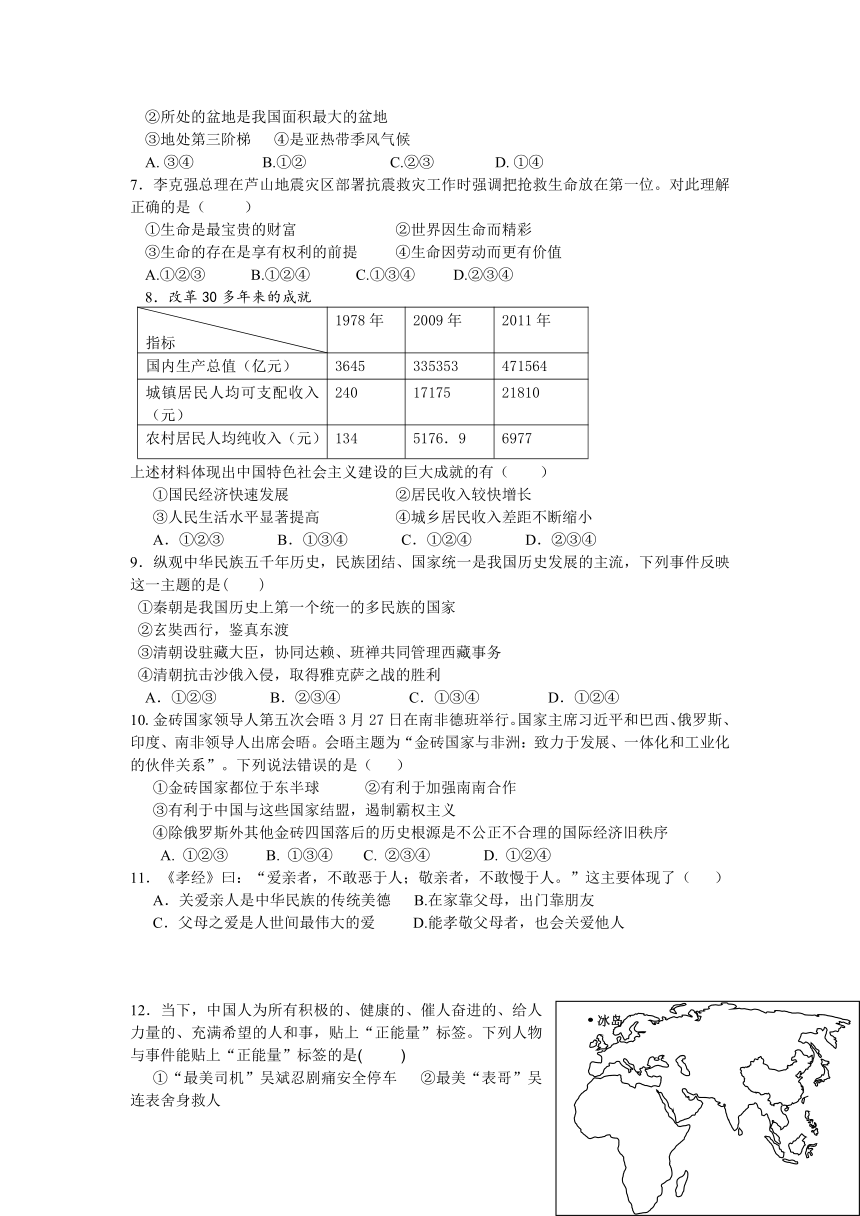 ②所处的盆地是我国面积最大的盆地
③地处第三阶梯　④是亚热带季风气候
A. ③④　　B.①②　　C.②③　　D. ①④

7．李克强总理在芦山地震灾区部署抗震救灾工作时强调把抢救生命放在第一位。对此理解正确的是（　　）
①生命是最宝贵的财富　　②世界因生命而精彩
③生命的存在是享有权利的前提　　④生命因劳动而更有价值
A.①②③　　B.①②④　　C.①③④　　D.②③④

8．改革30多年来的成就

| 指标 | 1978年 | 2009年 | 2011年 |
|---|---|---|---|
| 国内生产总值（亿元） | 3645 | 335353 | 471564 |
| 城镇居民人均可支配收入（元） | 240 | 17175 | 21810 |
| 农村居民人均纯收入（元） | 134 | 5176．9 | 6977 |

上述材料体现出中国特色社会主义建设的巨大成就的有（　　）
①国民经济快速发展　　②居民收入较快增长
③人民生活水平显著提高　　④城乡居民收入差距不断缩小
A．①②③　　B．①③④　　C．①②④　　D．②③④

9．纵观中华民族五千年历史，民族团结、国家统一是我国历史发展的主流，下列事件反映这一主题的是(　　)
①秦朝是我国历史上第一个统一的多民族的国家
②玄奘西行，鉴真东渡
③清朝设驻藏大臣，协同达赖、班禅共同管理西藏事务
④清朝抗击沙俄入侵，取得雅克萨之战的胜利
A．①②③　　B．②③④　　C．①③④　　D．①②④

10. 金砖国家领导人第五次会晤3月27日在南非德班举行。国家主席习近平和巴西、俄罗斯、印度、南非领导人出席会晤。会晤主题为“金砖国家与非洲：致力于发展、一体化和工业化的伙伴关系”。下列说法错误的是（　）
①金砖国家都位于东半球　　②有利于加强南南合作
③有利于中国与这些国家结盟，遏制霸权主义
④除俄罗斯外其他金砖四国落后的历史根源是不公正不合理的国际经济旧秩序
A. ①②③　　B. ①③④　　C. ②③④　　D. ①②④

11．《孝经》曰：“爱亲者，不敢恶于人；敬亲者，不敢慢于人。”这主要体现了（　　）
A．关爱亲人是中华民族的传统美德　　B.在家靠父母，出门靠朋友
C．父母之爱是人世间最伟大的爱　　D.能孝敬父母者，也会关爱他人

12．当下，中国人为所有积极的、健康的、催人奋进的、给人力量的、充满希望的人和事，贴上“正能量”标签。下列人物与事件能贴上“正能量”标签的是(　　)
①“最美司机”吴斌忍剧痛安全停车　②最美“表哥”吴连表舍身救人

冰岛